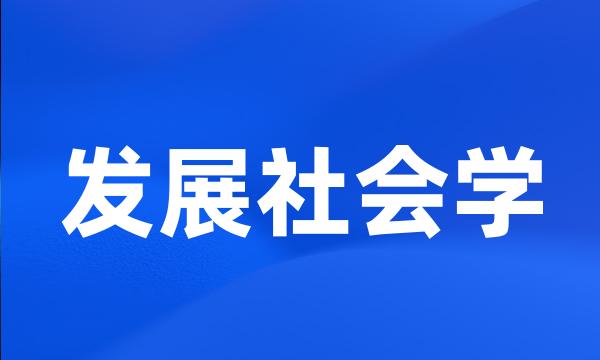 发展社会学